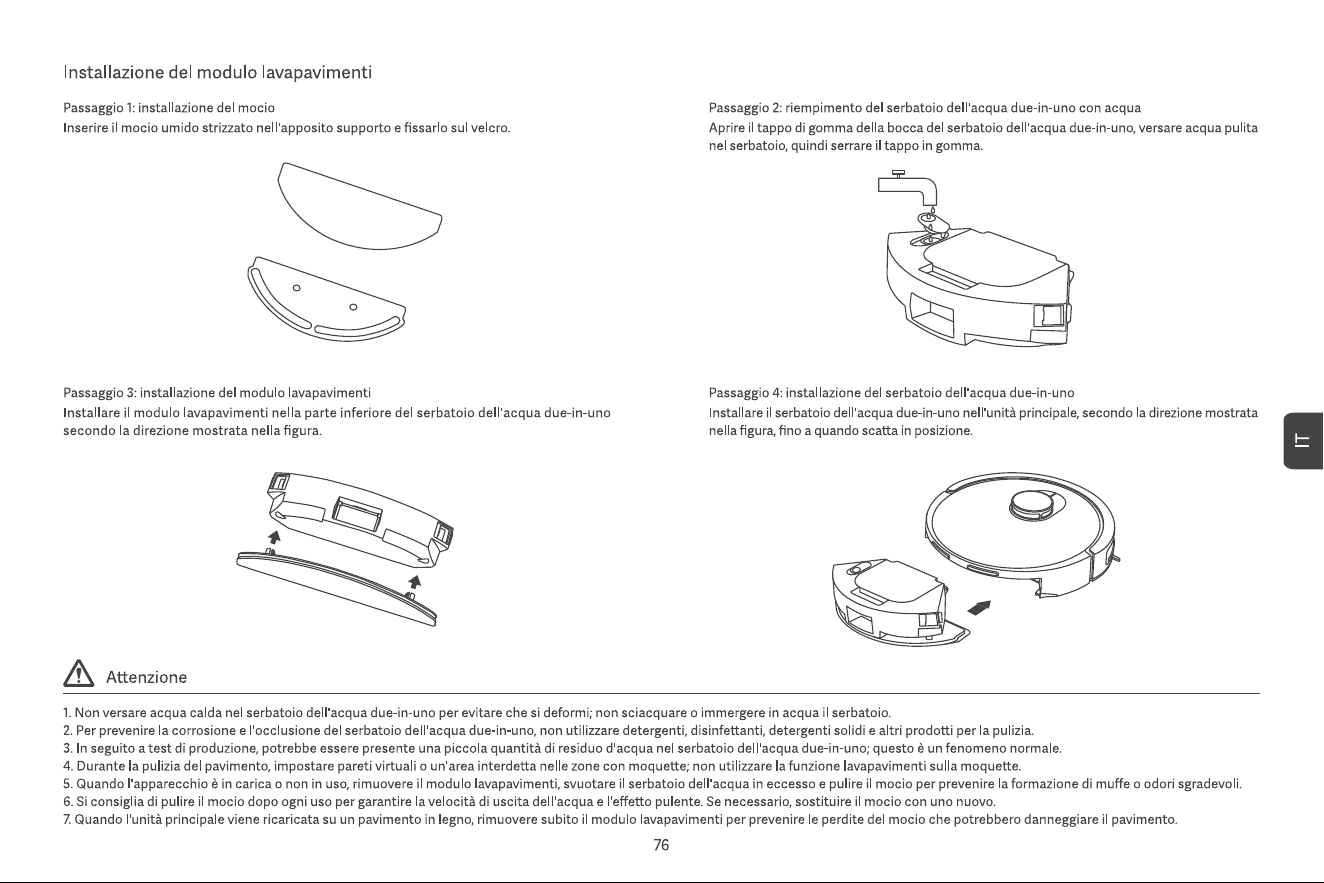 Installazione del modulo lavapavimenti

Passaggio 1: installazione del mocio
Inserire il mocio umido strizzato nell'apposito supporto e fissarlo sul velcro.

Passaggio 3: installazione del modulo lavapavimenti
Installare il modulo lavapavimenti nella parte inferiore del serbatoio dell'acqua due-in-uno secondo la direzione mostrata nella figura.

Passaggio 2: riempimento del serbatoio dell'acqua due-in-uno con acqua
Aprire il tappo di gomma della bocca del serbatoio dell'acqua due-in-uno, versare acqua pulita nel serbatoio, quindi serrare il tappo in gomma.

Passaggio 4: installazione del serbatoio dell'acqua due-in-uno
Installare il serbatoio dell'acqua due-in-uno nell'unità principale, secondo la direzione mostrata nella figura, fino a quando scatta in posizione.

IT

Attenzione

1. Non versare acqua calda nel serbatoio dell'acqua due-in-uno per evitare che si deformi; non sciacquare o immergere in acqua il serbatoio.
2. Per prevenire la corrosione e l'occlusione del serbatoio dell'acqua due-in-uno, non utilizzare detergenti, disinfettanti, detergenti solidi e altri prodotti per la pulizia.
3. In seguito a test di produzione, potrebbe essere presente una piccola quantità di residuo d'acqua nel serbatoio dell'acqua due-in-uno; questo è un fenomeno normale.
4. Durante la pulizia del pavimento, impostare pareti virtuali o un'area interdetta nelle zone con moquette; non utilizzare la funzione lavapavimenti sulla moquette.
5. Quando l'apparecchio è in carica o non in uso, rimuovere il modulo lavapavimenti, svuotare il serbatoio dell'acqua in eccesso e pulire il mocio per prevenire la formazione di muffe o odori sgradevoli.
6. Si consiglia di pulire il mocio dopo ogni uso per garantire la velocità di uscita dell'acqua e l'effetto pulente. Se necessario, sostituire il mocio con uno nuovo.
7. Quando l'unità principale viene ricaricata su un pavimento in legno, rimuovere subito il modulo lavapavimenti per prevenire le perdite del mocio che potrebbero danneggiare il pavimento.

76